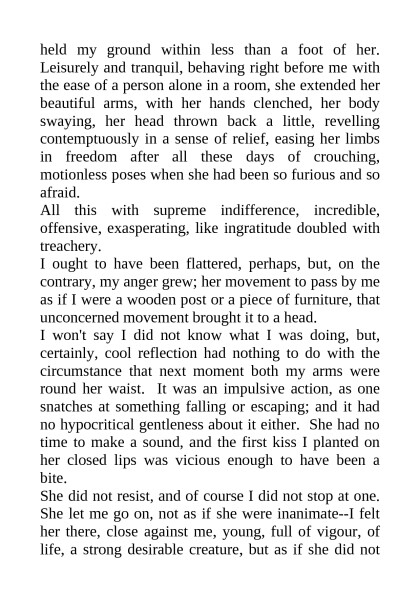 held my ground within less than a foot of her. Leisurely and tranquil, behaving right before me with the ease of a person alone in a room, she extended her beautiful arms, with her hands clenched, her body swaying, her head thrown back a little, revelling contemptuously in a sense of relief, easing her limbs in freedom after all these days of crouching, motionless poses when she had been so furious and so afraid.

All this with supreme indifference, incredible, offensive, exasperating, like ingratitude doubled with treachery.

I ought to have been flattered, perhaps, but, on the contrary, my anger grew; her movement to pass by me as if I were a wooden post or a piece of furniture, that unconcerned movement brought it to a head.

I won't say I did not know what I was doing, but, certainly, cool reflection had nothing to do with the circumstance that next moment both my arms were round her waist. It was an impulsive action, as one snatches at something falling or escaping; and it had no hypocritical gentleness about it either. She had no time to make a sound, and the first kiss I planted on her closed lips was vicious enough to have been a bite.

She did not resist, and of course I did not stop at one. She let me go on, not as if she were inanimate--I felt her there, close against me, young, full of vigour, of life, a strong desirable creature, but as if she did not